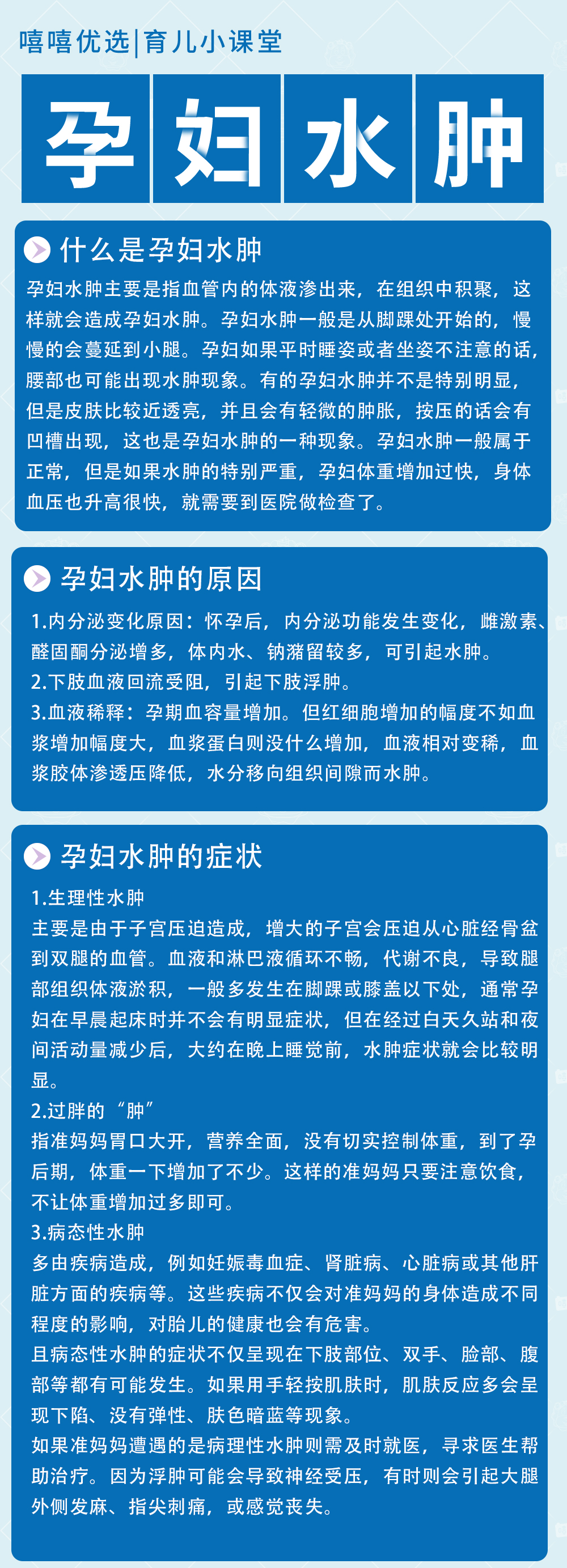 嘻嘻优选|育儿小课堂

孕妇水肿

什么是孕妇水肿

孕妇水肿主要是指血管内的体液渗出来，在组织中积聚，这样就会造成孕妇水肿。孕妇水肿一般是从脚踝处开始的，慢慢的会蔓延到小腿。孕妇如果平时睡姿或者坐姿不注意的话，腰部也可能出现水肿现象。有的孕妇水肿并不是特别明显，但是皮肤比较近透亮，并且会有轻微的肿胀，按压的话会有凹槽出现，这也是孕妇水肿的一种现象。孕妇水肿一般属于正常，但是如果水肿的特别严重，孕妇体重增加过快，身体血压也升高很快，就需要到医院做检查了。

孕妇水肿的原因

1.内分泌变化原因：怀孕后，内分泌功能发生变化，雌激素、醛固酮分泌增多，体内水、钠潴留较多，可引起水肿。
2.下肢血液回流受阻，引起下肢浮肿。
3.血液稀释：孕期血容量增加。但红细胞增加的幅度不如血浆增加幅度大，血浆蛋白则没什么增加，血液相对变稀，血浆胶体渗透压降低，水分移向组织间隙而水肿。

孕妇水肿的症状

1.生理性水肿
主要是由于子宫压迫造成，增大的子宫会压迫从心脏经骨盆到双腿的血管。血液和淋巴液循环不畅，代谢不良，导致腿部组织体液淤积，一般多发生在脚踝或膝盖以下处，通常孕妇在早晨起床时并不会有明显症状，但在经过白天久站和夜间活动量减少后，大约在晚上睡觉前，水肿症状就会比较明显。
2.过胖的“肿”
指准妈妈胃口大开，营养全面，没有切实控制体重，到了孕后期，体重一下增加了不少。这样的准妈妈只要注意饮食，不让体重增加过多即可。
3.病态性水肿
多由疾病造成，例如妊娠毒血症、肾脏病、心脏病或其他肝脏方面的疾病等。这些疾病不仅会对准妈妈的身体造成不同程度的影响，对胎儿的健康也会有危害。
且病态性水肿的症状不仅呈现在下肢部位、双手、脸部、腹部等都有可能发生。如果用手轻按肌肤时，肌肤反应多会呈现下陷、没有弹性、肤色暗蓝等现象。
如果准妈妈遭遇的是病理性水肿则需及时就医，寻求医生帮助治疗。因为浮肿可能会导致神经受压，有时则会引起大腿外侧发麻、指尖刺痛，或感觉丧失。